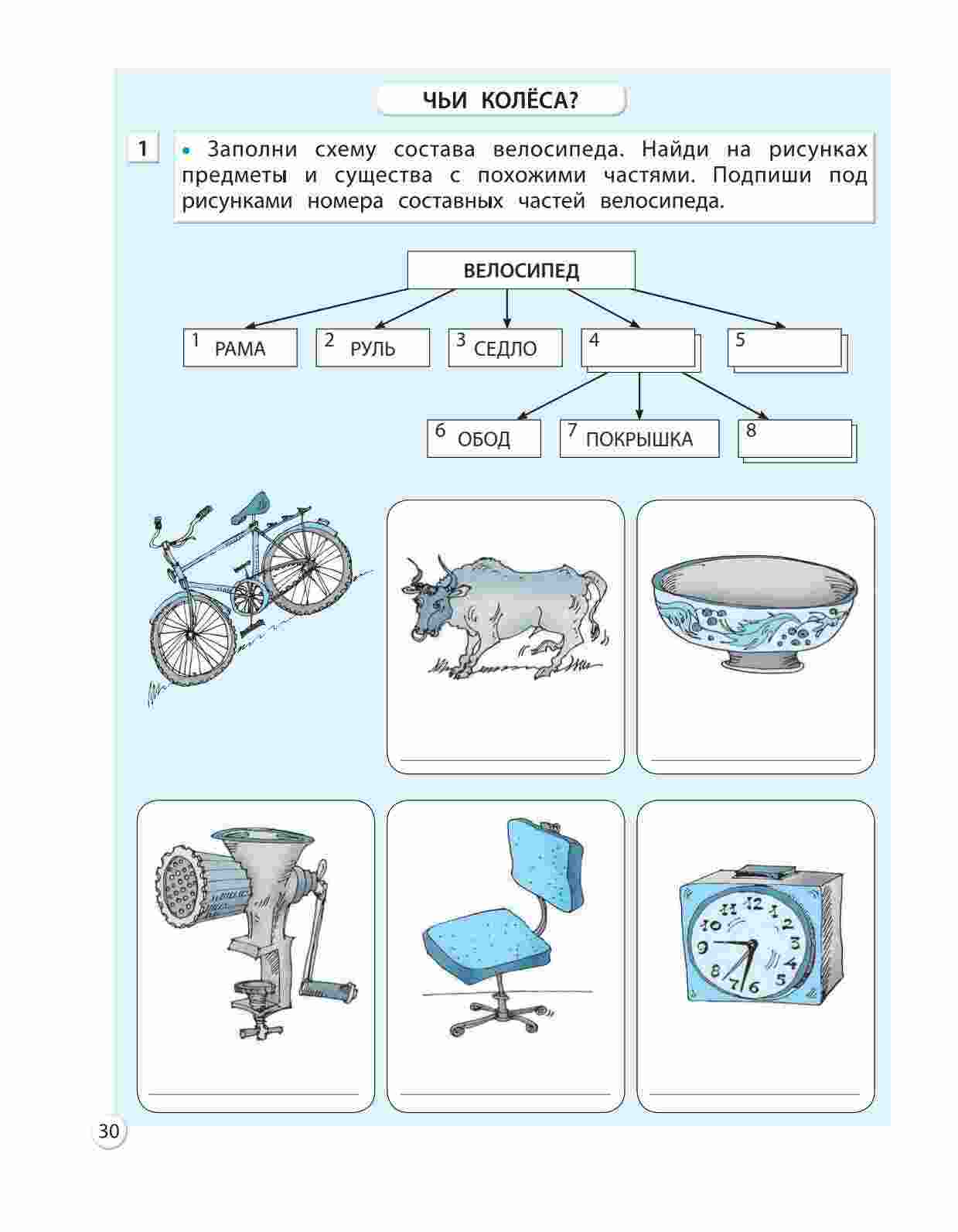 ЧЬИ КОЛЁСА?

1

• Заполни схему состава велосипеда. Найди на рисунках предметы и существа с похожими частями. Подпиши под рисунками номера составных частей велосипеда.

ВЕЛОСИПЕД

1 РАМА

2 РУЛЬ

3 СЕДЛО

4

5

6 ОБОД

7 ПОКРЫШКА

8

12 1 2 3 4 5 6 7 8 9 10 11

30